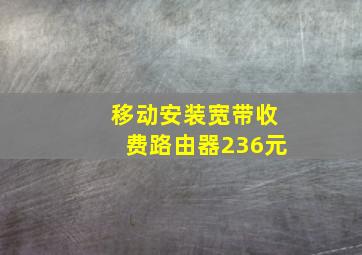 移动安装宽带收费路由器236元